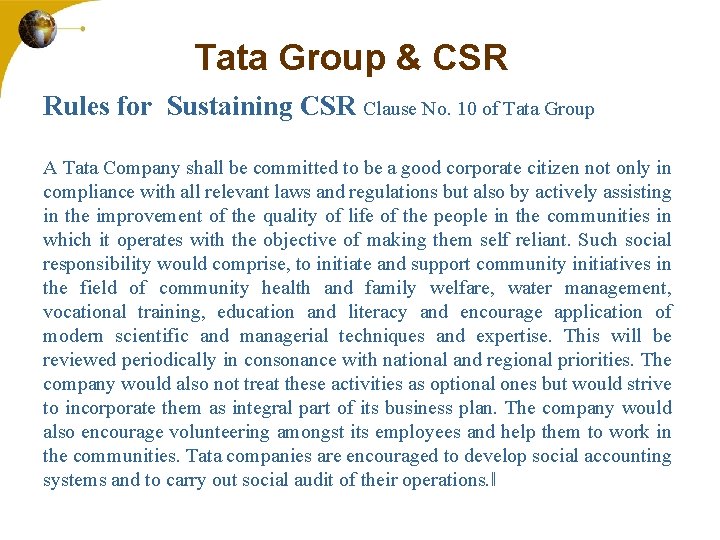 Tata Group & CSR

Rules for Sustaining CSR Clause No. 10 of Tata Group

A Tata Company shall be committed to be a good corporate citizen not only in compliance with all relevant laws and regulations but also by actively assisting in the improvement of the quality of life of the people in the communities in which it operates with the objective of making them self reliant. Such social responsibility would comprise, to initiate and support community initiatives in the field of community health and family welfare, water management, vocational training, education and literacy and encourage application of modern scientific and managerial techniques and expertise. This will be reviewed periodically in consonance with national and regional priorities. The company would also not treat these activities as optional ones but would strive to incorporate them as integral part of its business plan. The company would also encourage volunteering amongst its employees and help them to work in the communities. Tata companies are encouraged to develop social accounting systems and to carry out social audit of their operations.‖